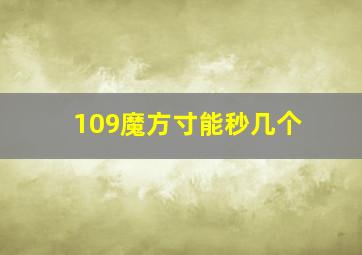 109魔方寸能秒几个